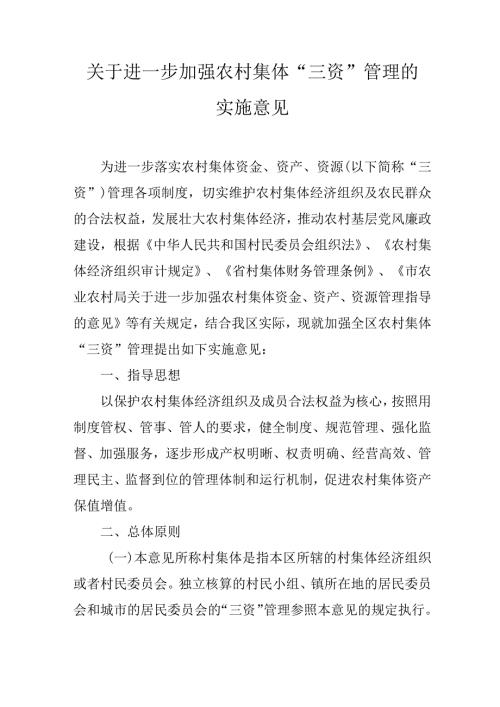 关于进一步加强农村集体“三资”管理的实施意见

为进一步落实农村集体资金、资产、资源(以下简称“三资”)管理各项制度，切实维护农村集体经济组织及农民群众的合法权益，发展壮大农村集体经济，推动农村基层党风廉政建设，根据《中华人民共和国村民委员会组织法》、《农村集体经济组织审计规定》、《省村集体财务管理条例》、《市农业农村局关于进一步加强农村集体资金、资产、资源管理指导的意见》等有关规定，结合我区实际，现就加强全区农村集体“三资”管理提出如下实施意见：

一、指导思想

以保护农村集体经济组织及成员合法权益为核心，按照用制度管权、管事、管人的要求，健全制度、规范管理、强化监督、加强服务，逐步形成产权明晰、权责明确、经营高效、管理民主、监督到位的管理体制和运行机制，促进农村集体资产保值增值。

二、总体原则

(一)本意见所称村集体是指本区所辖的村集体经济组织或者村民委员会。独立核算的村民小组、镇所在地的居民委员会和城市的居民委员会的“三资”管理参照本意见的规定执行。